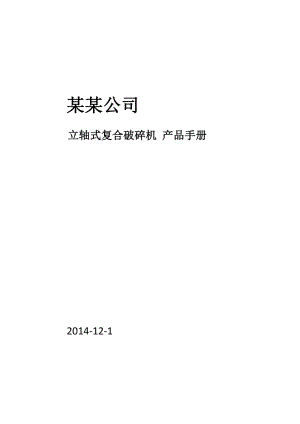 某某公司

立轴式复合破碎机 产品手册

2014-12-1